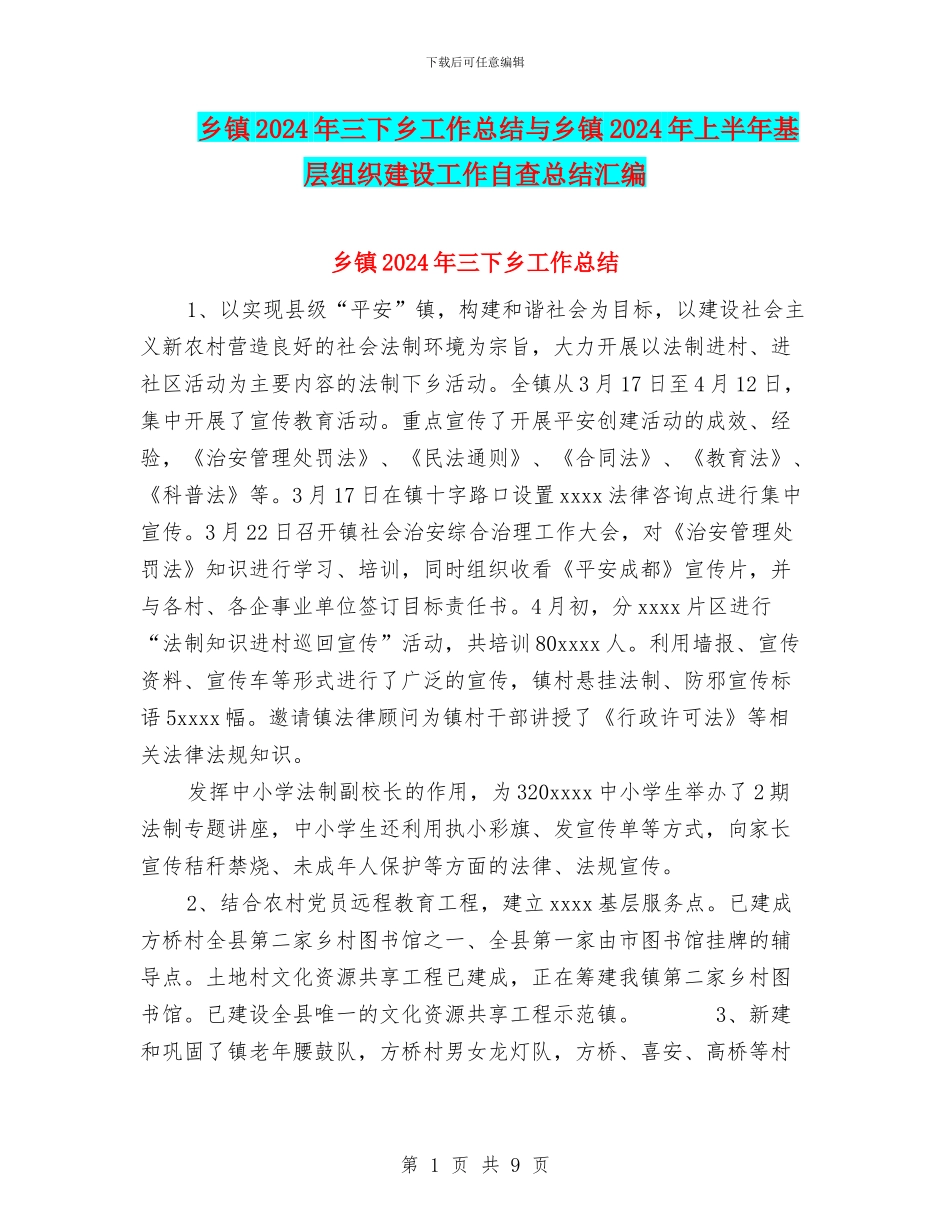 下载后可任意编辑

乡镇2024年三下乡工作总结与乡镇2024年上半年基层组织建设工作自查总结汇编

乡镇2024年三下乡工作总结

1、以实现县级“平安”镇，构建和谐社会为目标，以建设社会主义新农村营造良好的社会法制环境为宗旨，大力开展以法制进村、进社区活动为主要内容的法制下乡活动。全镇从3月17日至4月12日，集中开展了宣传教育活动。重点宣传了开展平安创建活动的成效、经验，《治安管理处罚法》、《民法通则》、《合同法》、《教育法》、《科普法》等。3月17日在镇十字路口设置xxxx法律咨询点进行集中宣传。3月22日召开镇社会治安综合治理工作大会，对《治安管理处罚法》知识进行学习、培训，同时组织收看《平安成都》宣传片，并与各村、各企事业单位签订目标责任书。4月初，分xxxx片区进行“法制知识进村巡回宣传”活动，共培训80xxxx人。利用墙报、宣传资料、宣传车等形式进行了广泛的宣传，镇村悬挂法制、防邪宣传标语5xxxx幅。邀请镇法律顾问为镇村干部讲授了《行政许可法》等相关法律法规知识。

发挥中小学法制副校长的作用，为320xxxx中小学生举办了2期法制专题讲座，中小学生还利用执小彩旗、发宣传单等方式，向家长宣传秸秆禁烧、未成年人保护等方面的法律、法规宣传。

2、结合农村党员远程教育工程，建立xxxx基层服务点。已建成方桥村全县第二家乡村图书馆之一、全县第一家由市图书馆挂牌的辅导点。土地村文化资源共享工程已建成，正在筹建我镇第二家乡村图书馆。已建设全县唯一的文化资源共享工程示范镇。 3、新建和巩固了镇老年腰鼓队，方桥村男女龙灯队，方桥、喜安、高桥等村

第 1 页 共 9 页